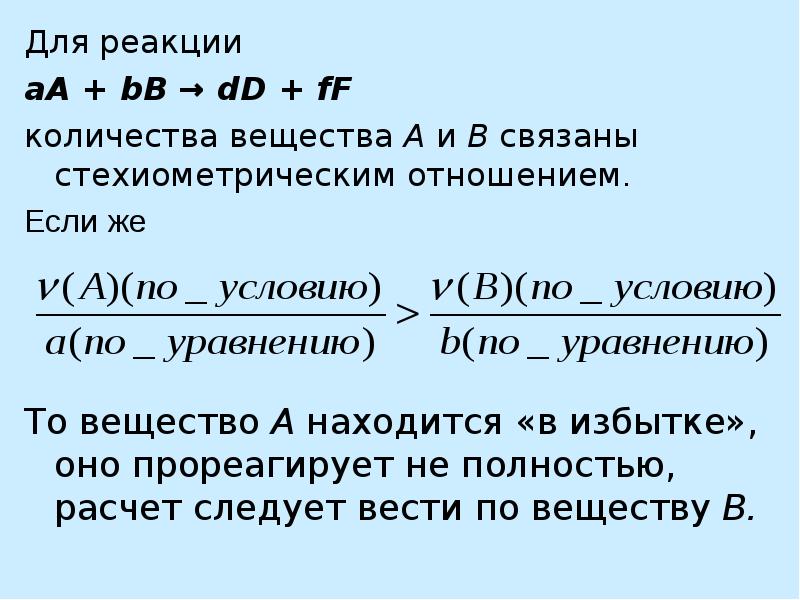 Для реакции

aA + bB → dD + fF

количества вещества A и B связаны стехиометрическим отношением.

Если же

$\frac{\nu(A)(по\_условию)}{a(по\_уравнению)} > \frac{\nu(B)(по\_условию)}{b(по\_уравнению)}$

То вещество A находится «в избытке», оно прореагирует не полностью, расчет следует вести по веществу B.